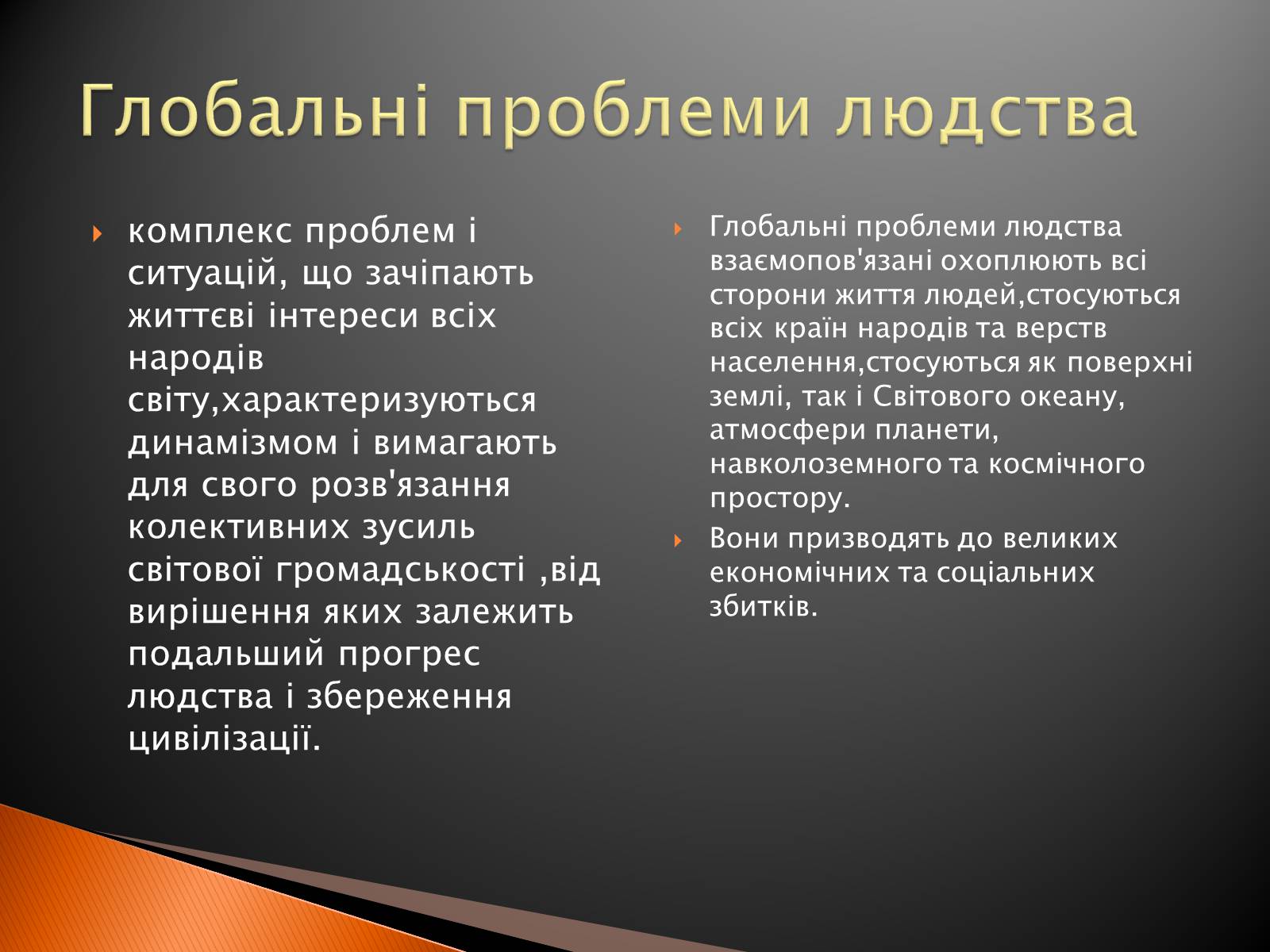 Глобальні проблеми людства

комплекс проблем і ситуацій, що зачіпають життєві інтереси всіх народів світу,характеризуються динамізмом і вимагають для свого розв'язання колективних зусиль світової громадськості ,від вирішення яких залежить подальший прогрес людства і збереження цивілізації.

Глобальні проблеми людства взаємопов'язані охоплюють всі сторони життя людей,стосуються всіх країн народів та верств населення,стосуються як поверхні землі, так і Світового океану, атмосфери планети, навколоземного та космічного простору.

Вони призводять до великих економічних та соціальних збитків.